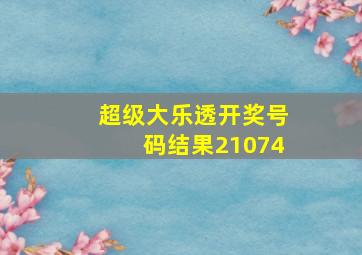 超级大乐透开奖号码结果21074